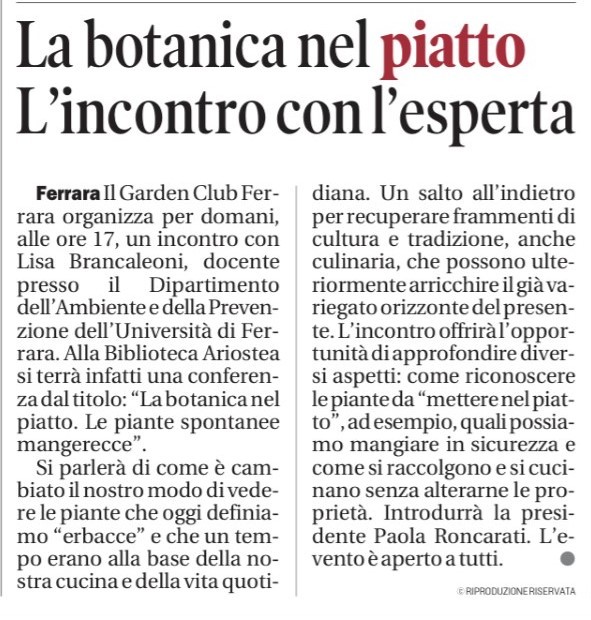 La botanica nel piatto
L'incontro con l'esperta

Ferrara Il Garden Club Ferrara organizza per domani, alle ore 17, un incontro con Lisa Brancaleoni, docente presso il Dipartimento dell'Ambiente e della Prevenzione dell'Università di Ferrara. Alla Biblioteca Ariostea si terrà infatti una conferenza dal titolo: "La botanica nel piatto. Le piante spontanee mangerecce".

Si parlerà di come è cambiato il nostro modo di vedere le piante che oggi definiamo "erbacce" e che un tempo erano alla base della nostra cucina e della vita quotidiana. Un salto all'indietro per recuperare frammenti di cultura e tradizione, anche culinaria, che possono ulteriormente arricchire il già variegato orizzonte del presente. L'incontro offrirà l'opportunità di approfondire diversi aspetti: come riconoscere le piante da "mettere nel piatto", ad esempio, quali possiamo mangiare in sicurezza e come si raccolgono e si cucinano senza alterarne le proprietà. Introdurrà la presidente Paola Roncarati. L'evento è aperto a tutti.

© RIPRODUZIONE RISERVATA